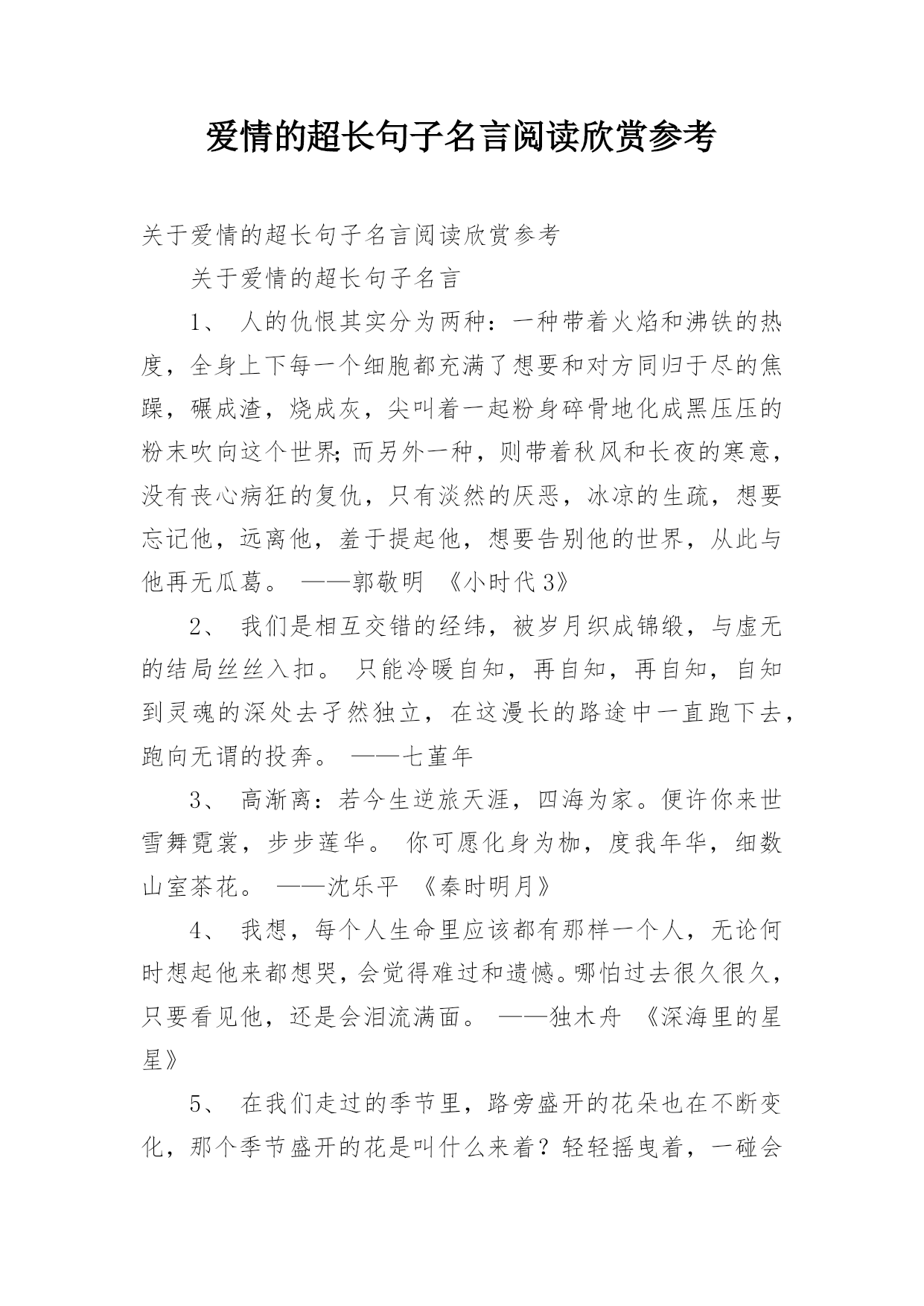 爱情的超长句子名言阅读欣赏参考

关于爱情的超长句子名言阅读欣赏参考

关于爱情的超长句子名言

1、 人的仇恨其实分为两种：一种带着火焰和沸铁的热度，全身上下每一个细胞都充满了想要和对方同归于尽的焦躁，碾成渣，烧成灰，尖叫着一起粉身碎骨地化成黑压压的粉末吹向这个世界;而另外一种，则带着秋风和长夜的寒意，没有丧心病狂的复仇，只有淡然的厌恶，冰凉的生疏，想要忘记他，远离他，羞于提起他，想要告别他的世界，从此与他再无瓜葛。 ——郭敬明 《小时代3》

2、 我们是相互交错的经纬，被岁月织成锦缎，与虚无的结局丝丝入扣。 只能冷暖自知，再自知，再自知，自知到灵魂的深处去孑然独立，在这漫长的路途中一直跑下去，跑向无谓的投奔。 ——七堇年

3、 高渐离：若今生逆旅天涯，四海为家。便许你来世雪舞霓裳，步步莲华。 你可愿化身为枷，度我年华，细数山室茶花。 ——沈乐平 《秦时明月》

4、 我想，每个人生命里应该都有那样一个人，无论何时想起他来都想哭，会觉得难过和遗憾。哪怕过去很久很久，只要看见他，还是会泪流满面。 ——独木舟 《深海里的星星》

5、 在我们走过的季节里，路旁盛开的花朵也在不断变化，那个季节盛开的花是叫什么来着？轻轻摇曳着，一碰会